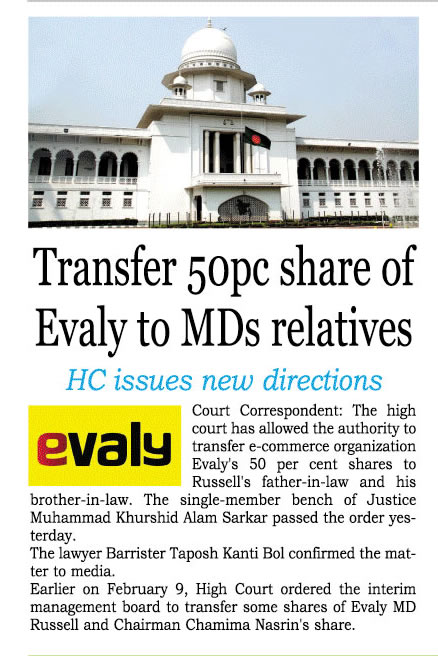 Transfer 50pc share of Evaly to MDs relatives

HC issues new directions

evaly

Court Correspondent: The high court has allowed the authority to transfer e-commerce organization Evaly's 50 per cent shares to Russell's father-in-law and his brother-in-law. The single-member bench of Justice Muhammad Khurshid Alam Sarkar passed the order yesterday.

The lawyer Barrister Taposh Kanti Bol confirmed the matter to media.

Earlier on February 9, High Court ordered the interim management board to transfer some shares of Evaly MD Russell and Chairman Chamima Nasrin's share.